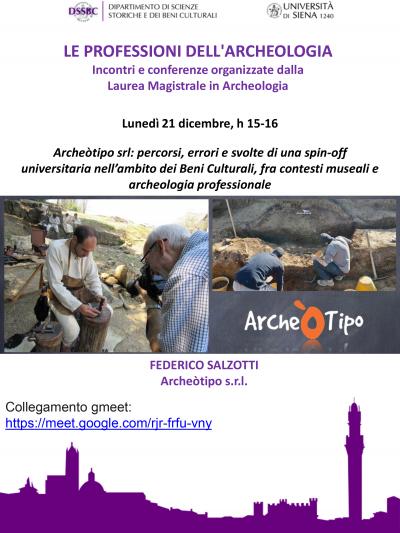 DSSBC DIPARTIMENTO DI SCIENZE STORICHE E DEI BENI CULTURALI

UNIVERSITÀ DI SIENA 1240

LE PROFESSIONI DELL'ARCHEOLOGIA
Incontri e conferenze organizzate dalla
Laurea Magistrale in Archeologia

Lunedì 21 dicembre, h 15-16

Archeòtipo srl: percorsi, errori e svolte di una spin-off universitaria nell'ambito dei Beni Culturali, fra contesti museali e archeologia professionale

ArcheòTipo

FEDERICO SALZOTTI
Archeòtipo s.r.l.

Collegamento gmeet:
https://meet.google.com/rjr-frfu-vny